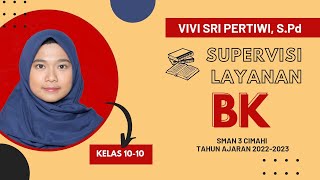 VIVI SRI PERTIWI, S.Pd

SUPERVISI LAYANAN

BK

SMAN 3 CIMAHI
TAHUN AJARAN 2022-2023

KELAS 10-10